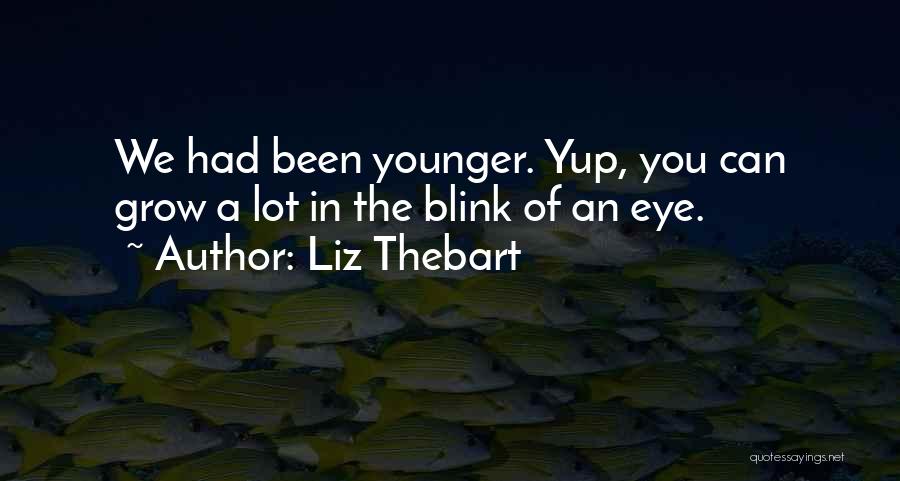 We had been younger. Yup, you can grow a lot in the blink of an eye.
~ Author: Liz Thebart

quotessayings.net